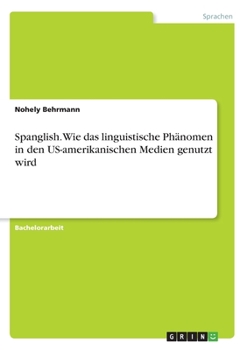 Sprachen

Nohely Behrmann

Spanglish. Wie das linguistische Phänomen in den US-amerikanischen Medien genutzt wird

Bachelorarbeit

GRIN